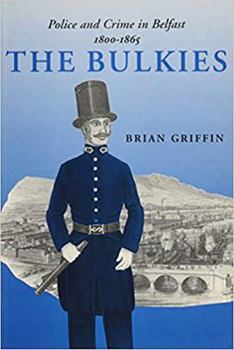 Police and Crime in Belfast
1800-1865

THE BULKIES

BRIAN GRIFFIN